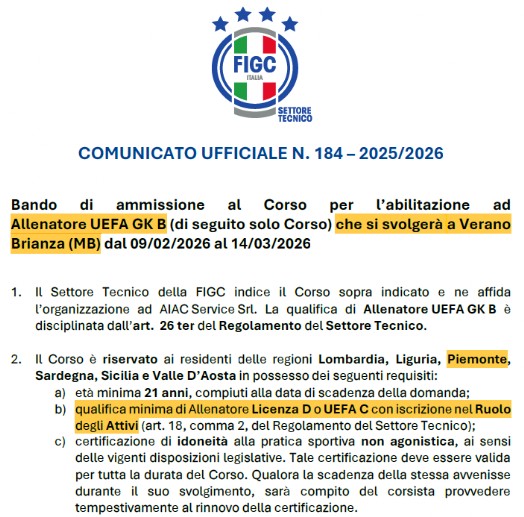 FIGC
ITALIA
SETTORE TECNICO

COMUNICATO UFFICIALE N. 184 – 2025/2026

Bando di ammissione al Corso per l'abilitazione ad Allenatore UEFA GK B (di seguito solo Corso) che si svolgerà a Verano Brianza (MB) dal 09/02/2026 al 14/03/2026

1. Il Settore Tecnico della FIGC indice il Corso sopra indicato e ne affida l'organizzazione ad AIAC Service Srl. La qualifica di Allenatore UEFA GK B è disciplinata dall'art. 26 ter del Regolamento del Settore Tecnico.

2. Il Corso è riservato ai residenti delle regioni Lombardia, Liguria, Piemonte, Sardegna, Sicilia e Valle D'Aosta in possesso dei seguenti requisiti:
a) età minima 21 anni, compiuti alla data di scadenza della domanda;
b) qualifica minima di Allenatore Licenza D o UEFA C con iscrizione nel Ruolo degli Attivi (art. 18, comma 2, del Regolamento del Settore Tecnico);
c) certificazione di idoneità alla pratica sportiva non agonistica, ai sensi delle vigenti disposizioni legislative. Tale certificazione deve essere valida per tutta la durata del Corso. Qualora la scadenza della stessa avvenisse durante il suo svolgimento, sarà compito del corsista provvedere tempestivamente al rinnovo della certificazione.